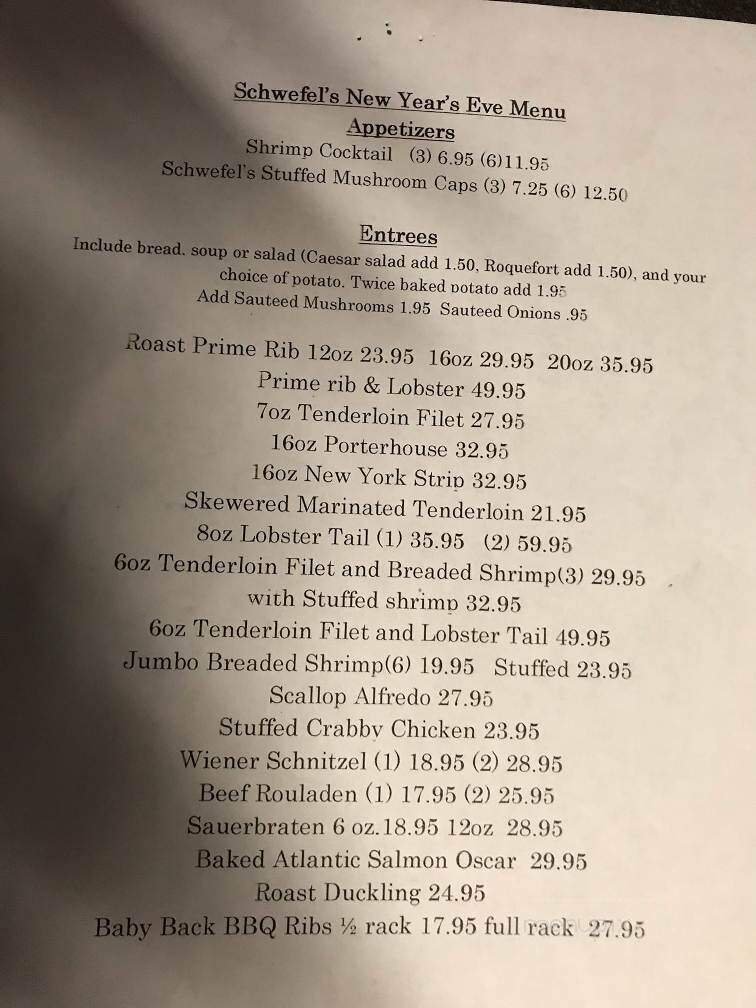 Schwefel's New Year's Eve Menu
Appetizers
Shrimp Cocktail (3) 6.95 (6)11.95
Schwefel's Stuffed Mushroom Caps (3) 7.25 (6) 12.50

Entrees
Include bread, soup or salad (Caesar salad add 1.50, Roquefort add 1.50), and your choice of potato. Twice baked potato add 1.95
Add Sauteed Mushrooms 1.95 Sauteed Onions .95

Roast Prime Rib 12oz 23.95 16oz 29.95 20oz 35.95
Prime rib & Lobster 49.95
7oz Tenderloin Filet 27.95
16oz Porterhouse 32.95
16oz New York Strip 32.95
Skewered Marinated Tenderloin 21.95
8oz Lobster Tail (1) 35.95 (2) 59.95
6oz Tenderloin Filet and Breaded Shrimp(3) 29.95
with Stuffed shrimp 32.95
6oz Tenderloin Filet and Lobster Tail 49.95
Jumbo Breaded Shrimp(6) 19.95 Stuffed 23.95
Scallop Alfredo 27.95
Stuffed Crabby Chicken 23.95
Wiener Schnitzel (1) 18.95 (2) 28.95
Beef Rouladen (1) 17.95 (2) 25.95
Sauerbraten 6 oz.18.95 12oz 28.95
Baked Atlantic Salmon Oscar 29.95
Roast Duckling 24.95
Baby Back BBQ Ribs ½ rack 17.95 full rack 27.95